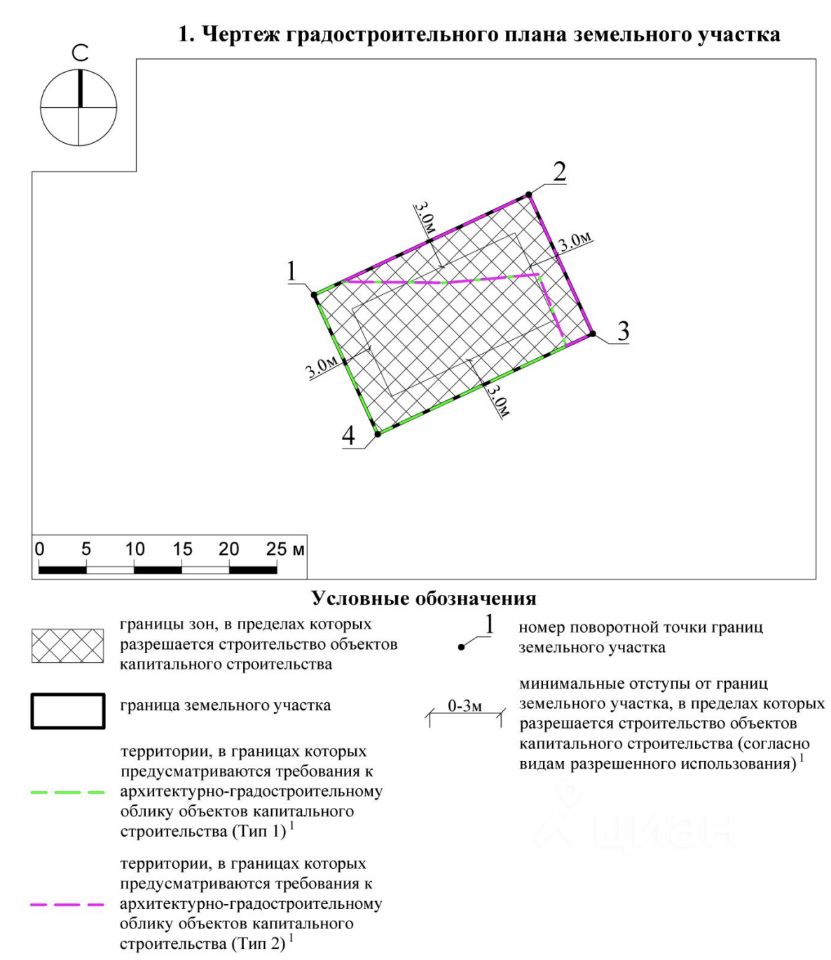 1. Чертеж градостроительного плана земельного участка

С

2

3.0м

3.0м

1

3

3.0м

3.0м

4

0 5 10 15 20 25 м

Условные обозначения

границы зон, в пределах которых разрешается строительство объектов капитального строительства

граница земельного участка

территории, в границах которых предусматриваются требования к архитектурно-градостроительному облику объектов капитального строительства (Тип 1) $^1$

территории, в границах которых предусматриваются требования к архитектурно-градостроительному облику объектов капитального строительства (Тип 2) $^1$

1

номер поворотной точки границ земельного участка

0-3м

минимальные отступы от границ земельного участка, в пределах которых разрешается строительство объектов капитального строительства (согласно видам разрешенного использования) $^1$

циан